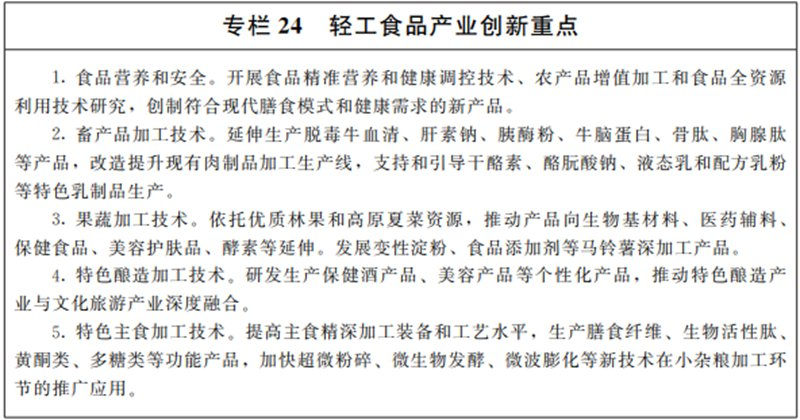 专栏 24　轻工食品产业创新重点

1. 食品营养和安全。开展食品精准营养和健康调控技术、农产品增值加工和食品全资源利用技术研究，创制符合现代膳食模式和健康需求的新产品。

2. 畜产品加工技术。延伸生产脱毒牛血清、肝素钠、胰酶粉、牛脑蛋白、骨肽、胸腺肽等产品，改造提升现有肉制品加工生产线，支持和引导干酪素、酪朊酸钠、液态乳和配方乳粉等特色乳制品生产。

3. 果蔬加工技术。依托优质林果和高原夏菜资源，推动产品向生物基材料、医药辅料、保健食品、美容护肤品、酵素等延伸。发展变性淀粉、食品添加剂等马铃薯深加工产品。

4. 特色酿造加工技术。研发生产保健酒产品、美容产品等个性化产品，推动特色酿造产业与文化旅游产业深度融合。

5. 特色主食加工技术。提高主食精深加工装备和工艺水平，生产膳食纤维、生物活性肽、黄酮类、多糖类等功能产品，加快超微粉碎、微生物发酵、微波膨化等新技术在小杂粮加工环节的推广应用。